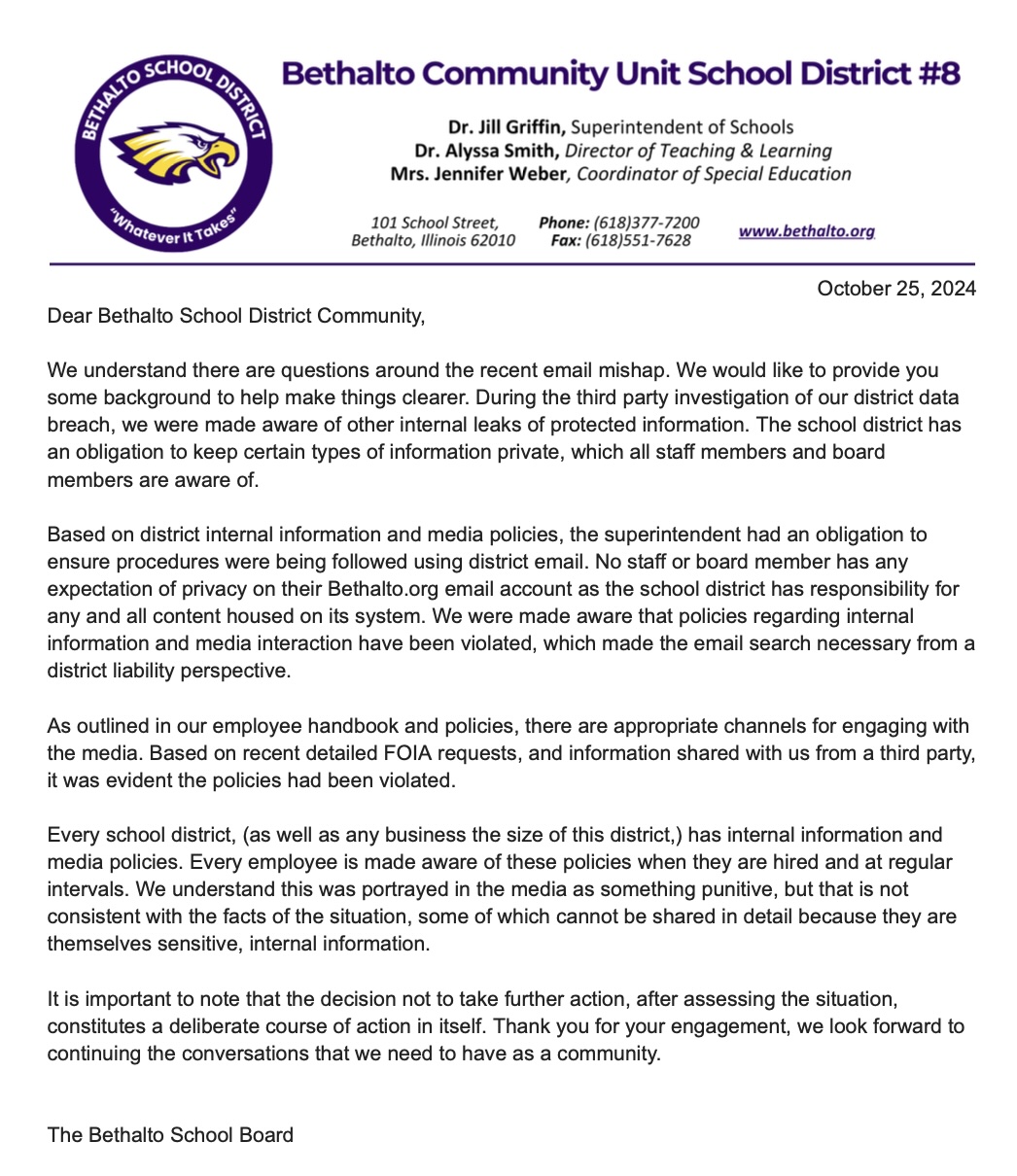 BETHALTO SCHOOL DISTRICT
"Whatever It Takes"

Bethalto Community Unit School District #8

Dr. Jill Griffin, Superintendent of Schools
Dr. Alyssa Smith, Director of Teaching & Learning
Mrs. Jennifer Weber, Coordinator of Special Education

101 School Street, Bethalto, Illinois 62010
Phone: (618)377-7200
Fax: (618)551-7628
www.bethalto.org

October 25, 2024

Dear Bethalto School District Community,

We understand there are questions around the recent email mishap. We would like to provide you some background to help make things clearer. During the third party investigation of our district data breach, we were made aware of other internal leaks of protected information. The school district has an obligation to keep certain types of information private, which all staff members and board members are aware of.

Based on district internal information and media policies, the superintendent had an obligation to ensure procedures were being followed using district email. No staff or board member has any expectation of privacy on their Bethalto.org email account as the school district has responsibility for any and all content housed on its system. We were made aware that policies regarding internal information and media interaction have been violated, which made the email search necessary from a district liability perspective.

As outlined in our employee handbook and policies, there are appropriate channels for engaging with the media. Based on recent detailed FOIA requests, and information shared with us from a third party, it was evident the policies had been violated.

Every school district, (as well as any business the size of this district,) has internal information and media policies. Every employee is made aware of these policies when they are hired and at regular intervals. We understand this was portrayed in the media as something punitive, but that is not consistent with the facts of the situation, some of which cannot be shared in detail because they are themselves sensitive, internal information.

It is important to note that the decision not to take further action, after assessing the situation, constitutes a deliberate course of action in itself. Thank you for your engagement, we look forward to continuing the conversations that we need to have as a community.

The Bethalto School Board